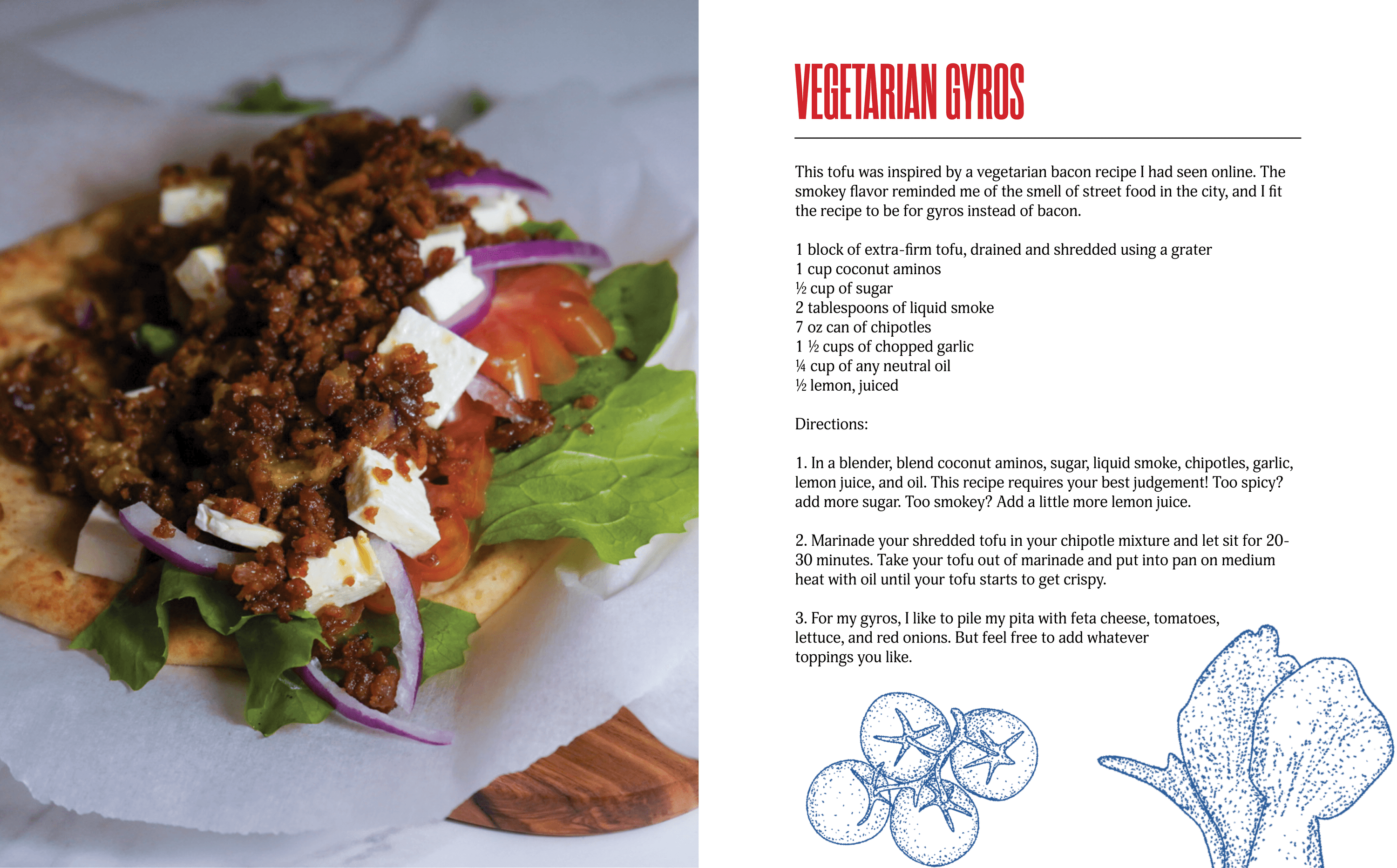 VEGETARIAN GYROS

This tofu was inspired by a vegetarian bacon recipe I had seen online. The smokey flavor reminded me of the smell of street food in the city, and I fit the recipe to be for gyros instead of bacon.

1 block of extra-firm tofu, drained and shredded using a grater
1 cup coconut aminos
½ cup of sugar
2 tablespoons of liquid smoke
7 oz can of chipotles
1 ½ cups of chopped garlic
¼ cup of any neutral oil
½ lemon, juiced

Directions:

1. In a blender, blend coconut aminos, sugar, liquid smoke, chipotles, garlic, lemon juice, and oil. This recipe requires your best judgement! Too spicy? add more sugar. Too smokey? Add a little more lemon juice.

2. Marinade your shredded tofu in your chipotle mixture and let sit for 20-30 minutes. Take your tofu out of marinade and put into pan on medium heat with oil until your tofu starts to get crispy.

3. For my gyros, I like to pile my pita with feta cheese, tomatoes, lettuce, and red onions. But feel free to add whatever toppings you like.